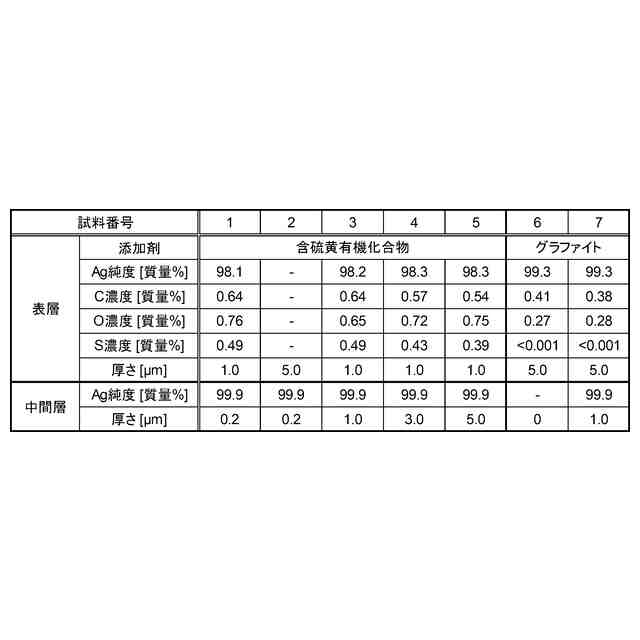 | 試料番号 |  | 1 | 2 | 3 | 4 | 5 | 6 | 7 |
|---|---|---|---|---|---|---|---|---|
| 表層 | 添加剤 | 含硫黄有機化合物 |  |  |  |  | グラファイト |  |
|  | Ag純度 [質量%] | 98.1 | - | 98.2 | 98.3 | 98.3 | 99.3 | 99.3 |
|  | C濃度 [質量%] | 0.64 | - | 0.64 | 0.57 | 0.54 | 0.41 | 0.38 |
|  | O濃度 [質量%] | 0.76 | - | 0.65 | 0.72 | 0.75 | 0.27 | 0.28 |
|  | S濃度 [質量%] | 0.49 | - | 0.49 | 0.43 | 0.39 | <0.001 | <0.001 |
|  | 厚さ [μm] | 1.0 | 5.0 | 1.0 | 1.0 | 1.0 | 5.0 | 5.0 |
| 中間層 | Ag純度 [質量%] | 99.9 | 99.9 | 99.9 | 99.9 | 99.9 | - | 99.9 |
|  | 厚さ [μm] | 0.2 | 0.2 | 1.0 | 3.0 | 5.0 | 0 | 1.0 |